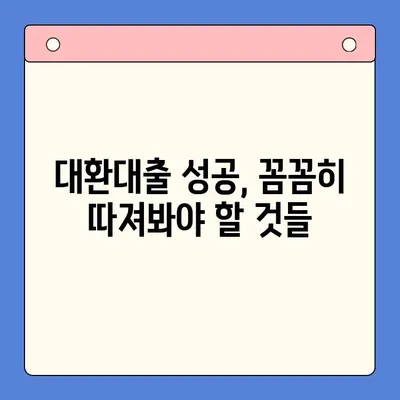 대환대출 성공, 꼼꼼히 따져봐야 할 것들